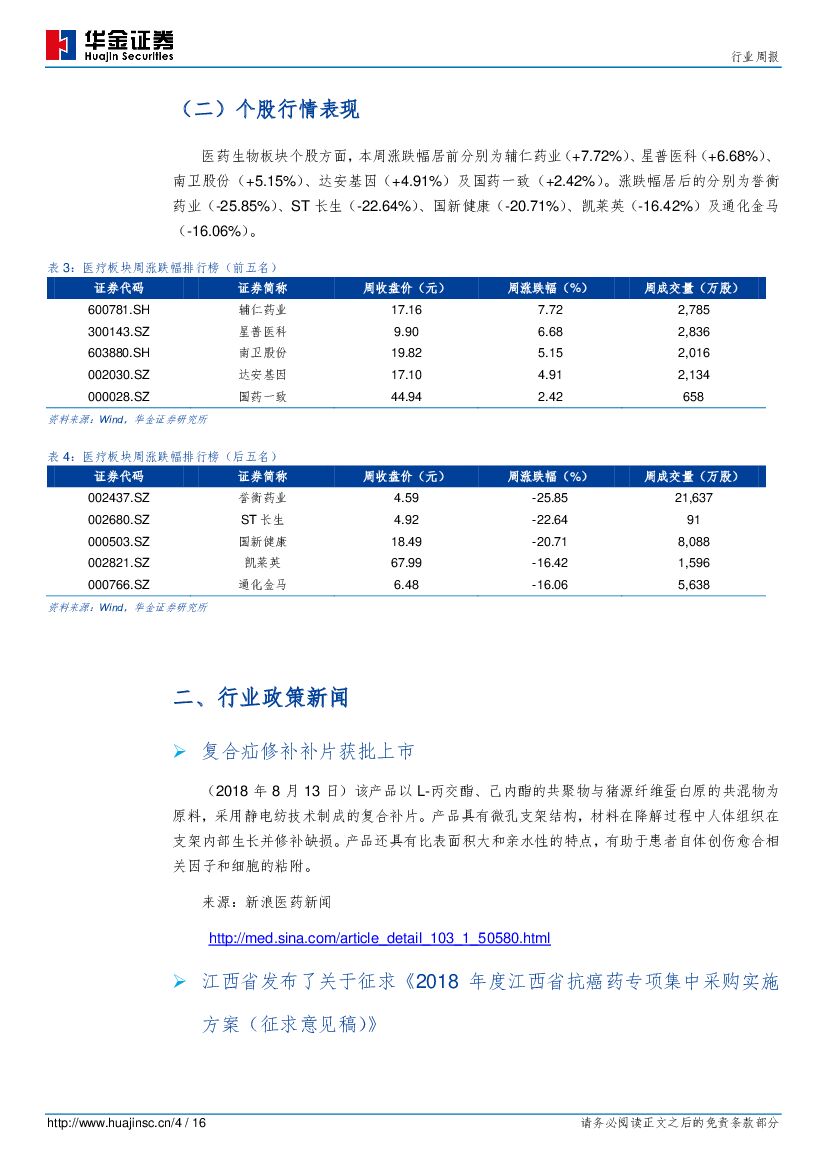 华金证券
Huajin Securities

行业周报

（二）个股行情表现

医药生物板块个股方面，本周涨跌幅居前分别为辅仁药业（+7.72%）、星普医科（+6.68%）、南卫股份（+5.15%）、达安基因（+4.91%）及国药一致（+2.42%）。涨跌幅居后的分别为誉衡药业（-25.85%）、ST 长生（-22.64%）、国新健康（-20.71%）、凯莱英（-16.42%）及通化金马（-16.06%）。

表 3：医疗板块周涨跌幅排行榜（前五名）

| 证券代码 | 证券简称 | 周收盘价（元） | 周涨跌幅（%） | 周成交量（万股） |
|---|---|---|---|---|
| 600781.SH | 辅仁药业 | 17.16 | 7.72 | 2,785 |
| 300143.SZ | 星普医科 | 9.90 | 6.68 | 2,836 |
| 603880.SH | 南卫股份 | 19.82 | 5.15 | 2,016 |
| 002030.SZ | 达安基因 | 17.10 | 4.91 | 2,134 |
| 000028.SZ | 国药一致 | 44.94 | 2.42 | 658 |

资料来源：Wind，华金证券研究所

表 4：医疗板块周涨跌幅排行榜（后五名）

| 证券代码 | 证券简称 | 周收盘价（元） | 周涨跌幅（%） | 周成交量（万股） |
|---|---|---|---|---|
| 002437.SZ | 誉衡药业 | 4.59 | -25.85 | 21,637 |
| 002680.SZ | ST 长生 | 4.92 | -22.64 | 91 |
| 000503.SZ | 国新健康 | 18.49 | -20.71 | 8,088 |
| 002821.SZ | 凯莱英 | 67.99 | -16.42 | 1,596 |
| 000766.SZ | 通化金马 | 6.48 | -16.06 | 5,638 |

资料来源：Wind，华金证券研究所

二、行业政策新闻

➢ 复合疝修补补片获批上市

（2018 年 8 月 13 日）该产品以 L-丙交酯、己内酯的共聚物与猪源纤维蛋白原的共混物为原料，采用静电纺技术制成的复合补片。产品具有微孔支架结构，材料在降解过程中人体组织在支架内部生长并修补缺损。产品还具有比表面积大和亲水性的特点，有助于患者自体创伤愈合相关因子和细胞的粘附。

来源：新浪医药新闻

http://med.sina.com/article_detail_103_1_50580.html

➢ 江西省发布了关于征求《2018 年度江西省抗癌药专项集中采购实施方案（征求意见稿）》

http://www.huajinsc.cn/4 / 16

请务必阅读正文之后的免责条款部分